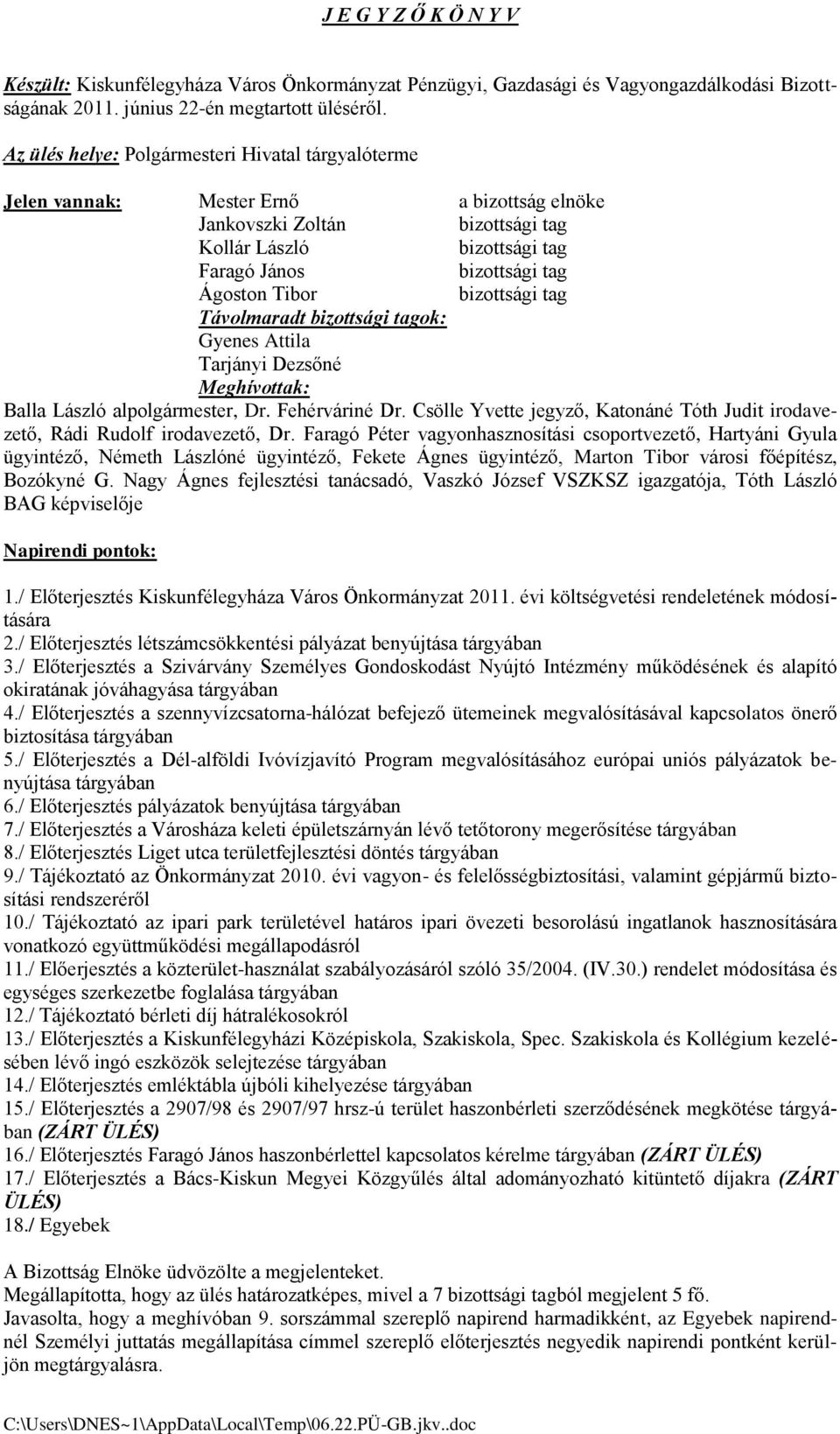 J E G Y Z Ő K Ö N Y V

Készült: Kiskunfélegyháza Város Önkormányzat Pénzügyi, Gazdasági és Vagyongazdálkodási Bizottságának 2011. június 22-én megtartott üléséről.

Az ülés helye: Polgármesteri Hivatal tárgyalóterme

Jelen vannak: Mester Ernő a bizottság elnöke
Jankovszki Zoltán bizottsági tag
Kollár László bizottsági tag
Faragó János bizottsági tag
Ágoston Tibor bizottsági tag
Távolmaradt bizottsági tagok:
Gyenes Attila
Tarjányi Dezsőné
Meghívottak:
Balla László alpolgármester, Dr. Fehérváriné Dr. Csölle Yvette jegyző, Katonáné Tóth Judit irodavezető, Rádi Rudolf irodavezető, Dr. Faragó Péter vagyonhasznosítási csoportvezető, Hartyáni Gyula ügyintéző, Németh Lászlóné ügyintéző, Fekete Ágnes ügyintéző, Marton Tibor városi főépítész, Bozókyné G. Nagy Ágnes fejlesztési tanácsadó, Vaszkó József VSZKSZ igazgatója, Tóth László BAG képviselője

Napirendi pontok:

1./ Előterjesztés Kiskunfélegyháza Város Önkormányzat 2011. évi költségvetési rendeletének módosítására
2./ Előterjesztés létszámcsökkentési pályázat benyújtása tárgyában
3./ Előterjesztés a Szivárvány Személyes Gondoskodást Nyújtó Intézmény működésének és alapító okiratának jóváhagyása tárgyában
4./ Előterjesztés a szennyvízcsatorna-hálózat befejező ütemeinek megvalósításával kapcsolatos önerő biztosítása tárgyában
5./ Előterjesztés a Dél-alföldi Ivóvízjavító Program megvalósításához európai uniós pályázatok benyújtása tárgyában
6./ Előterjesztés pályázatok benyújtása tárgyában
7./ Előterjesztés a Városháza keleti épületszárnyán lévő tetőtorony megerősítése tárgyában
8./ Előterjesztés Liget utca területfejlesztési döntés tárgyában
9./ Tájékoztató az Önkormányzat 2010. évi vagyon- és felelősségbiztosítási, valamint gépjármű biztosítási rendszeréről
10./ Tájékoztató az ipari park területével határos ipari övezeti besorolású ingatlanok hasznosítására vonatkozó együttműködési megállapodásról
11./ Előerjesztés a közterület-használat szabályozásáról szóló 35/2004. (IV.30.) rendelet módosítása és egységes szerkezetbe foglalása tárgyában
12./ Tájékoztató bérleti díj hátralékosokról
13./ Előterjesztés a Kiskunfélegyházi Középiskola, Szakiskola, Spec. Szakiskola és Kollégium kezelésében lévő ingó eszközök selejtezése tárgyában
14./ Előterjesztés emléktábla újbóli kihelyezése tárgyában
15./ Előterjesztés a 2907/98 és 2907/97 hrsz-ú terület haszonbérleti szerződésének megkötése tárgyában (ZÁRT ÜLÉS)
16./ Előterjesztés Faragó János haszonbérlettel kapcsolatos kérelme tárgyában (ZÁRT ÜLÉS)
17./ Előterjesztés a Bács-Kiskun Megyei Közgyűlés által adományozható kitüntető díjakra (ZÁRT ÜLÉS)
18./ Egyebek

A Bizottság Elnöke üdvözölte a megjelenteket.
Megállapította, hogy az ülés határozatképes, mivel a 7 bizottsági tagból megjelent 5 fő.
Javasolta, hogy a meghívóban 9. sorszámmal szereplő napirend harmadikként, az Egyebek napirendnél Személyi juttatás megállapítása címmel szereplő előterjesztés negyedik napirendi pontként kerüljön megtárgyalásra.

C:\Users\DNES~1\AppData\Local\Temp\06.22.PÜ-GB.jkv..doc